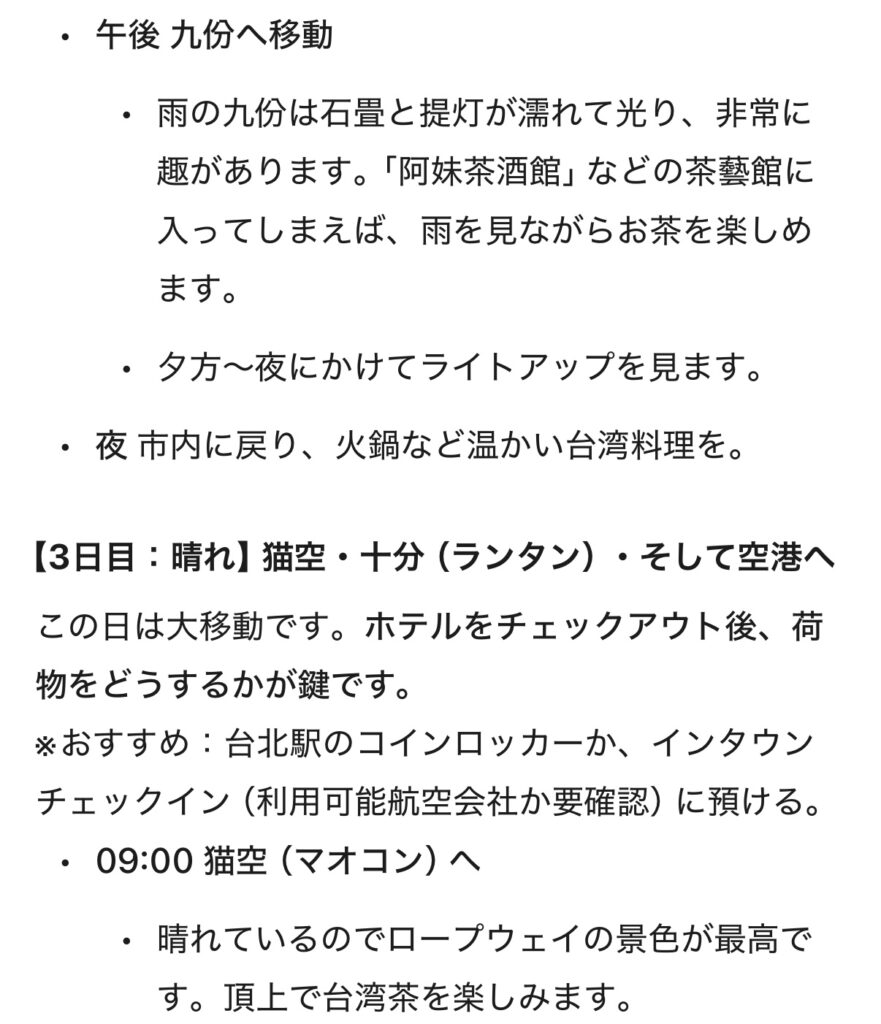 • 午後 九份へ移動

• 雨の九份は石畳と提灯が濡れて光り、非常に趣があります。「阿妹茶酒館」などの茶藝館に入ってしまえば、雨を見ながらお茶を楽しめます。

• 夕方〜夜にかけてライトアップを見ます。

• 夜 市内に戻り、火鍋など温かい台湾料理を。

【3日目：晴れ】猫空・十分（ランタン）・そして空港へ

この日は大移動です。ホテルをチェックアウト後、荷物をどうするかが鍵です。
※おすすめ：台北駅のコインロッカーか、インタウンチェックイン（利用可能航空会社か要確認）に預ける。

• 09:00 猫空（マオコン）へ

• 晴れているのでロープウェイの景色が最高です。頂上で台湾茶を楽しみます。